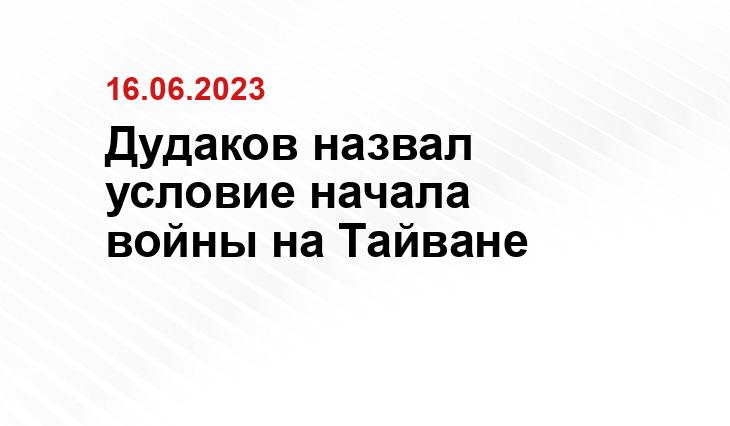 16.06.2023

Дудаков назвал условие начала войны на Тайване